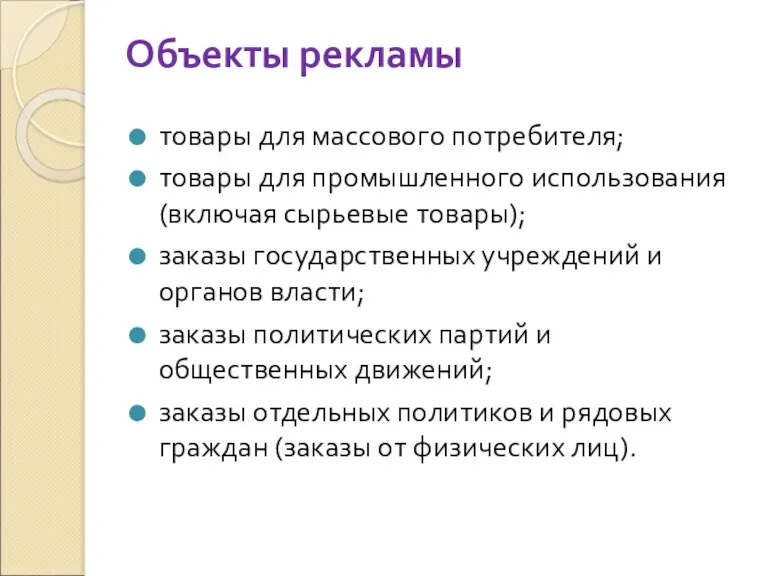 Объекты рекламы

- товары для массового потребителя;
- товары для промышленного использования (включая сырьевые товары);
- заказы государственных учреждений и органов власти;
- заказы политических партий и общественных движений;
- заказы отдельных политиков и рядовых граждан (заказы от физических лиц).